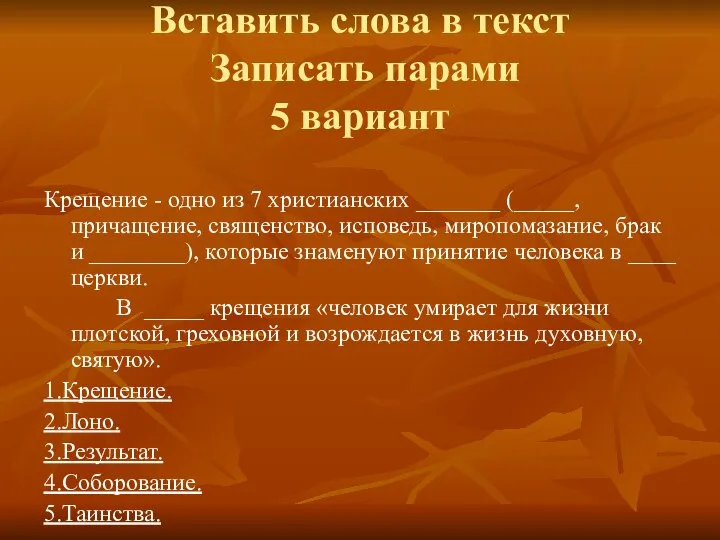 Вставить слова в текст
Записать парами
5 вариант

Крещение - одно из 7 христианских _______ (_____, причащение, священство, исповедь, миропомазание, брак и ________), которые знаменуют принятие человека в ____ церкви.

В _____ крещения «человек умирает для жизни плотской, греховной и возрождается в жизнь духовную, святую».

1.Крещение.
2.Лоно.
3.Результат.
4.Соборование.
5.Таинства.